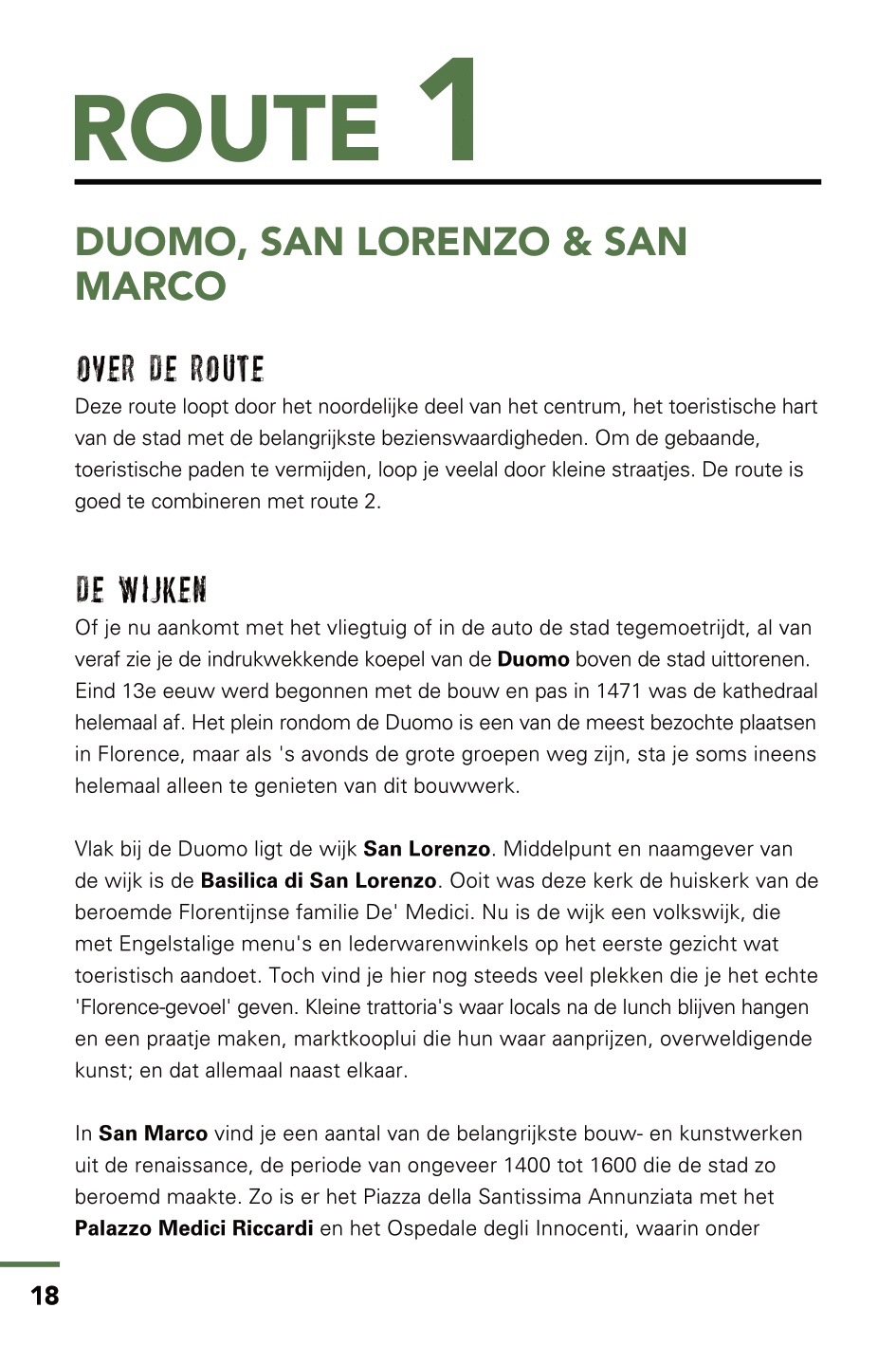 ROUTE 1

DUOMO, SAN LORENZO & SAN MARCO

OVER DE ROUTE

Deze route loopt door het noordelijke deel van het centrum, het toeristische hart van de stad met de belangrijkste bezienswaardigheden. Om de gebaande, toeristische paden te vermijden, loop je veelal door kleine straatjes. De route is goed te combineren met route 2.

DE WIJKEN

Of je nu aankomt met het vliegtuig of in de auto de stad tegemoetrijdt, al van veraf zie je de indrukwekkende koepel van de Duomo boven de stad uittorenen. Eind 13e eeuw werd begonnen met de bouw en pas in 1471 was de kathedraal helemaal af. Het plein rondom de Duomo is een van de meest bezochte plaatsen in Florence, maar als 's avonds de grote groepen weg zijn, sta je soms ineens helemaal alleen te genieten van dit bouwwerk.

Vlak bij de Duomo ligt de wijk San Lorenzo. Middelpunt en naamgever van de wijk is de Basilica di San Lorenzo. Ooit was deze kerk de huiskerk van de beroemde Florentijnse familie De' Medici. Nu is de wijk een volkswijk, die met Engelstalige menu's en lederwarenwinkels op het eerste gezicht wat toeristisch aandoet. Toch vind je hier nog steeds veel plekken die je het echte 'Florence-gevoel' geven. Kleine trattoria's waar locals na de lunch blijven hangen en een praatje maken, marktkooplui die hun waar aanprijzen, overweldigende kunst; en dat allemaal naast elkaar.

In San Marco vind je een aantal van de belangrijkste bouw- en kunstwerken uit de renaissance, de periode van ongeveer 1400 tot 1600 die de stad zo beroemd maakte. Zo is er het Piazza della Santissima Annunziata met het Palazzo Medici Riccardi en het Ospedale degli Innocenti, waarin onder

18